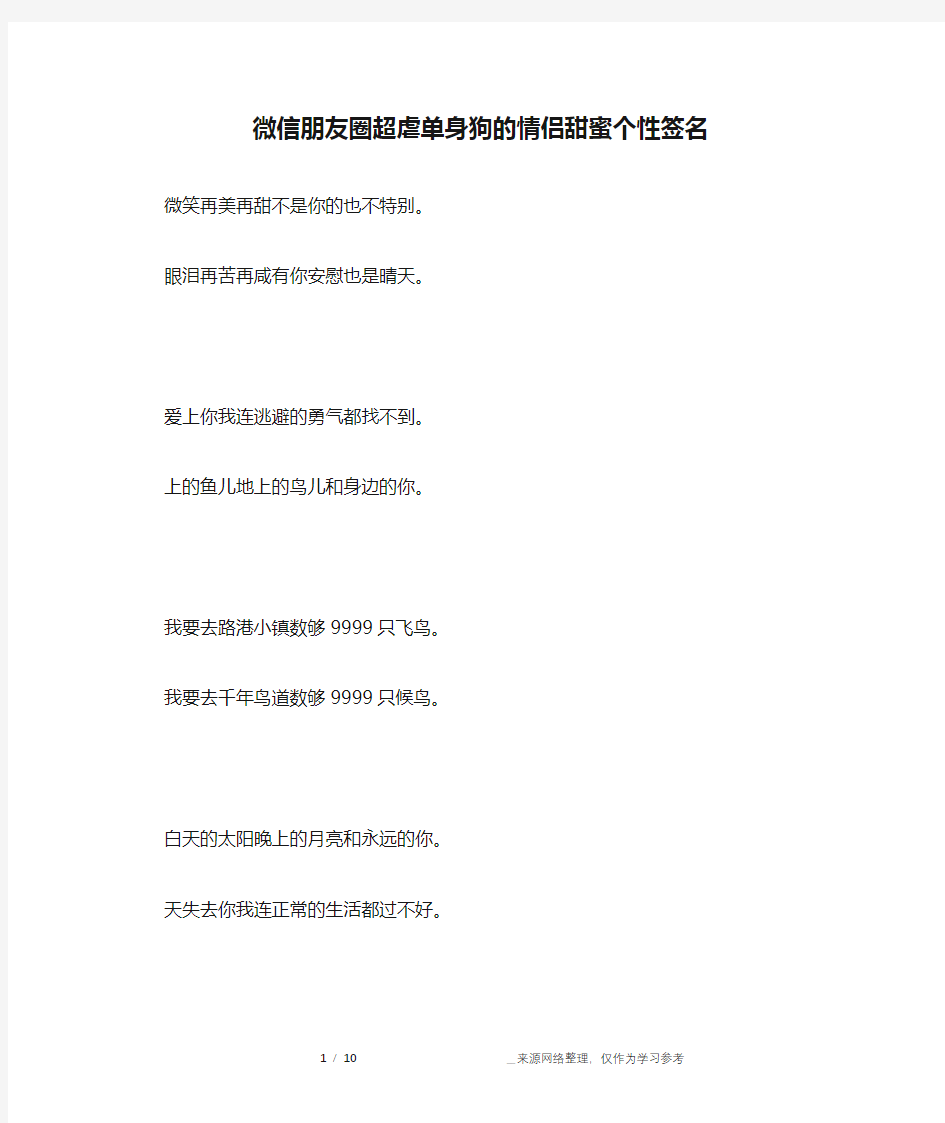 微信朋友圈超虐单身狗的情侣甜蜜个性签名

微笑再美再甜不是你的也不特别。

眼泪再苦再咸有你安慰也是晴天。

爱上你我连逃避的勇气都找不到。

上的鱼儿地上的鸟儿和身边的你。

我要去路港小镇数够 9999 只飞鸟。

我要去千年鸟道数够 9999 只候鸟。

白天的太阳晚上的月亮和永远的你。

天失去你我连正常的生活都过不好。

1 / 10

_来源网络整理，仅作为学习参考